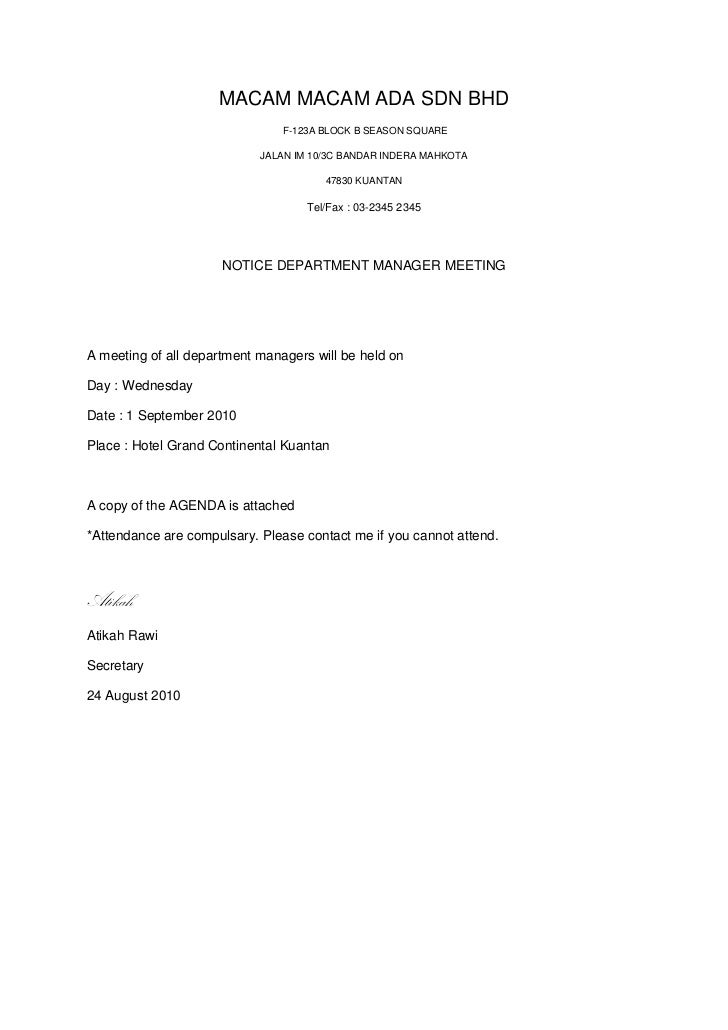 MACAM MACAM ADA SDN BHD

F-123A BLOCK B SEASON SQUARE

JALAN IM 10/3C BANDAR INDERA MAHKOTA

47830 KUANTAN

Tel/Fax : 03-2345 2345

NOTICE DEPARTMENT MANAGER MEETING

A meeting of all department managers will be held on

Day : Wednesday

Date : 1 September 2010

Place : Hotel Grand Continental Kuantan

A copy of the AGENDA is attached

*Attendance are compulsary. Please contact me if you cannot attend.

Atikah

Atikah Rawi

Secretary

24 August 2010